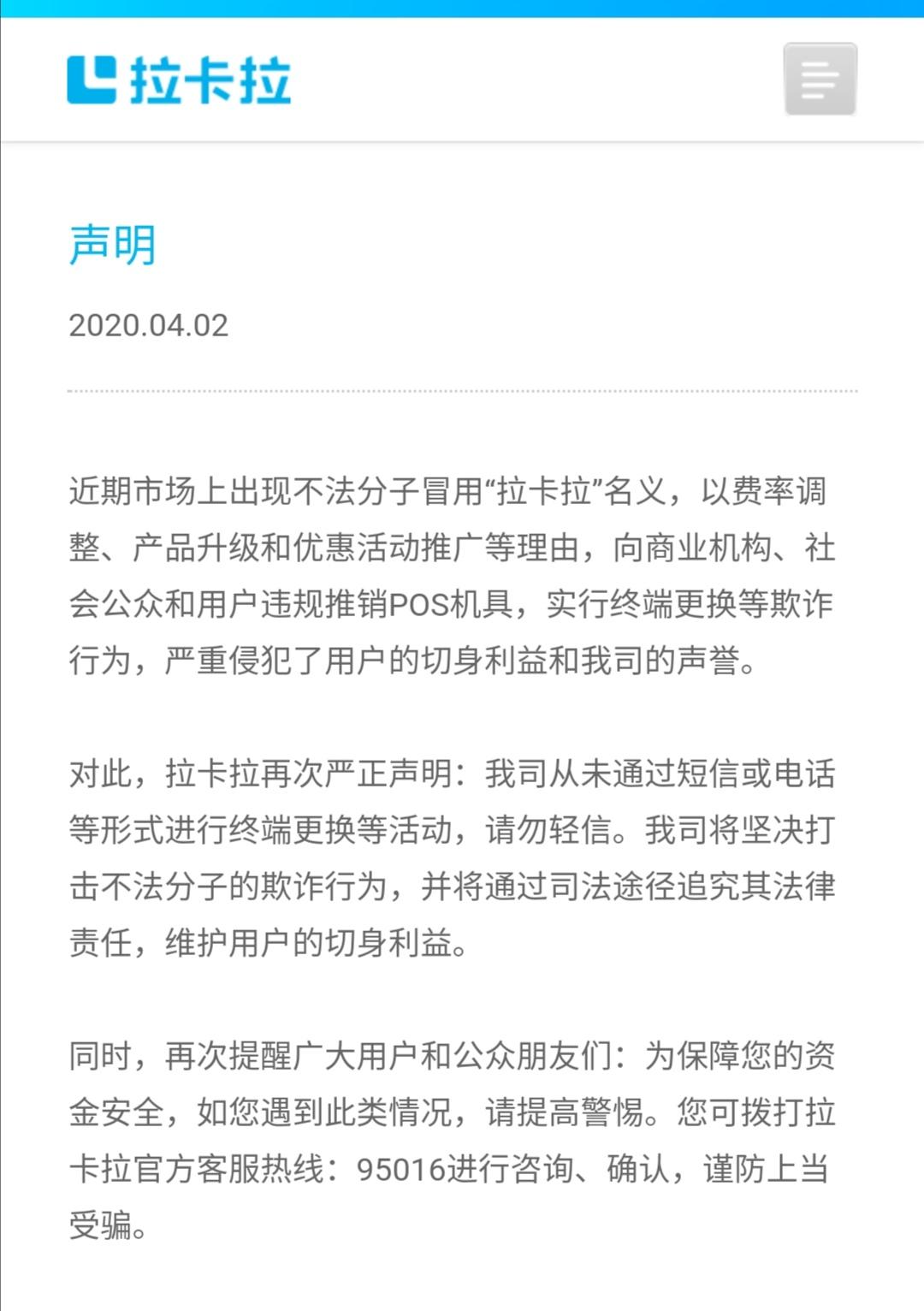 拉卡拉

声明

2020.04.02

近期市场上出现不法分子冒用“拉卡拉”名义，以费率调整、产品升级和优惠活动推广等理由，向商业机构、社会公众和用户违规推销POS机具，实行终端更换等欺诈行为，严重侵犯了用户的切身利益和我司的声誉。

对此，拉卡拉再次严正声明：我司从未通过短信或电话等形式进行终端更换等活动，请勿轻信。我司将坚决打击不法分子的欺诈行为，并将通过司法途径追究其法律责任，维护用户的切身利益。

同时，再次提醒广大用户和公众朋友们：为保障您的资金安全，如您遇到此类情况，请提高警惕。您可拨打拉卡拉官方客服热线：95016进行咨询、确认，谨防上当受骗。